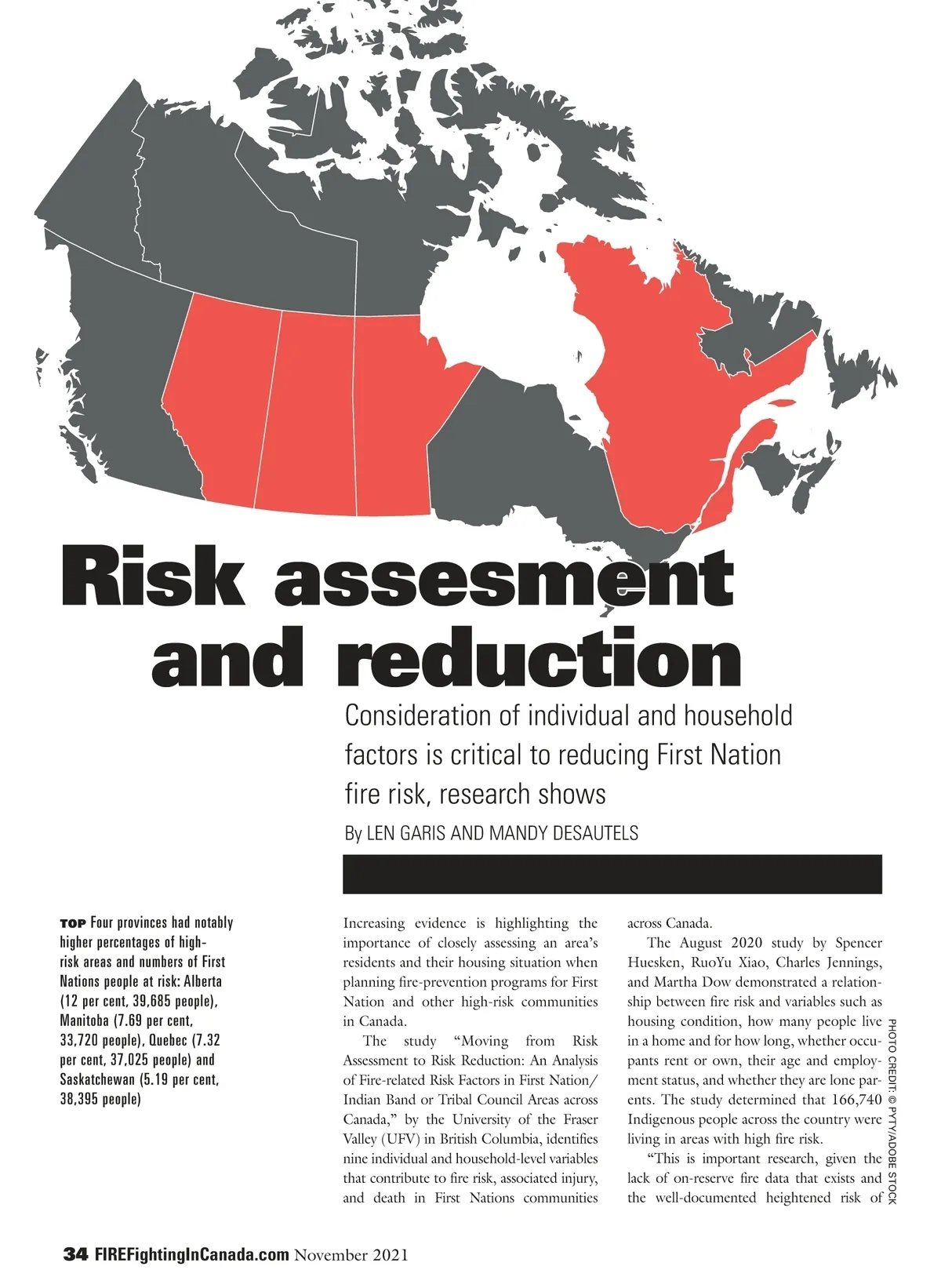 Risk assesment and reduction

Consideration of individual and household factors is critical to reducing First Nation fire risk, research shows

By LEN GARIS AND MANDY DESAUTELS

TOP Four provinces had notably higher percentages of high-risk areas and numbers of First Nations people at risk: Alberta (12 per cent, 39,685 people), Manitoba (7.69 per cent, 33,720 people), Quebec (7.32 per cent, 37,025 people) and Saskatchewan (5.19 per cent, 38,395 people)

Increasing evidence is highlighting the importance of closely assessing an area's residents and their housing situation when planning fire-prevention programs for First Nation and other high-risk communities in Canada.

The study "Moving from Risk Assessment to Risk Reduction: An Analysis of Fire-related Risk Factors in First Nation/Indian Band or Tribal Council Areas across Canada," by the University of the Fraser Valley (UFV) in British Columbia, identifies nine individual and household-level variables that contribute to fire risk, associated injury, and death in First Nations communities across Canada.

The August 2020 study by Spencer Huesken, RuoYu Xiao, Charles Jennings, and Martha Dow demonstrated a relationship between fire risk and variables such as housing condition, how many people live in a home and for how long, whether occupants rent or own, their age and employment status, and whether they are lone parents. The study determined that 166,740 Indigenous people across the country were living in areas with high fire risk.

"This is important research, given the lack of on-reserve fire data that exists and the well-documented heightened risk of

PHOTO CREDIT: © PYTY/ADOBE STOCK

34 FIREFightingInCanada.com November 2021